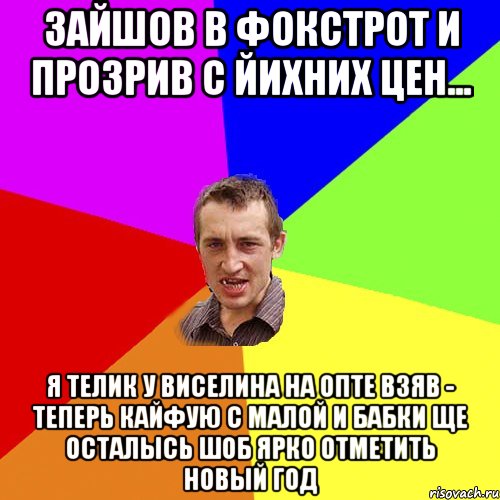 ЗАЙШОВ В ФОКСТРОТ И ПРОЗРИВ С ЙИХНИХ ЦЕН...

Я ТЕЛИК У ВИСЕЛИНА НА ОПТЕ ВЗЯВ - ТЕПЕРЬ КАЙФУЮ С МАЛОЙ И БАБКИ ЩЕ ОСТАЛЫСЬ ШОБ ЯРКО ОТМЕТИТЬ НОВЫЙ ГОД

risovach.ru